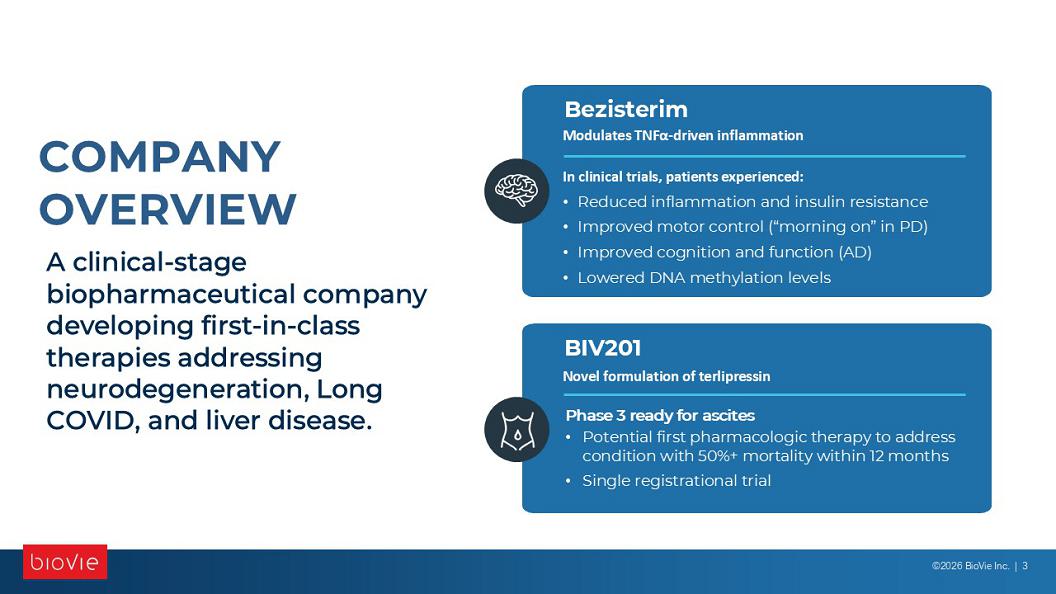 COMPANY OVERVIEW

A clinical-stage biopharmaceutical company developing first-in-class therapies addressing neurodegeneration, Long COVID, and liver disease.

Bezisterim

Modulates TNFα-driven inflammation

In clinical trials, patients experienced:

• Reduced inflammation and insulin resistance
• Improved motor control ("morning on" in PD)
• Improved cognition and function (AD)
• Lowered DNA methylation levels

BIV201

Novel formulation of terlipressin

Phase 3 ready for ascites

• Potential first pharmacologic therapy to address condition with 50%+ mortality within 12 months
• Single registrational trial

bioVie

©2026 BioVie Inc. | 3